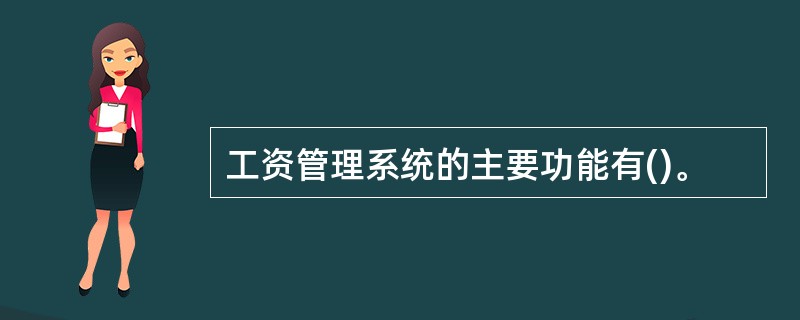 工资管理系统的主要功能有()。